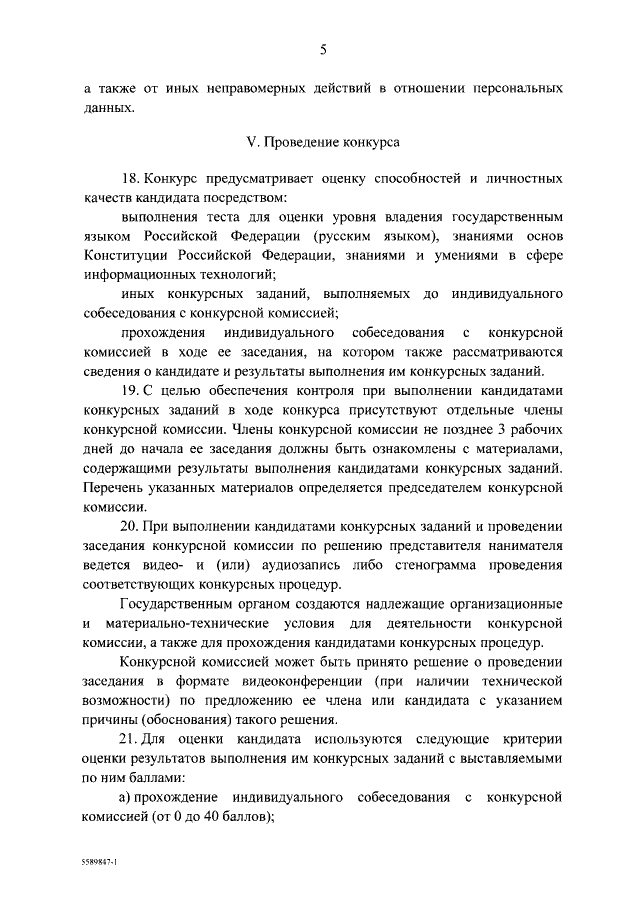 5

а также от иных неправомерных действий в отношении персональных данных.

V. Проведение конкурса

18. Конкурс предусматривает оценку способностей и личностных качеств кандидата посредством:

выполнения теста для оценки уровня владения государственным языком Российской Федерации (русским языком), знаниями основ Конституции Российской Федерации, знаниями и умениями в сфере информационных технологий;

иных конкурсных заданий, выполняемых до индивидуального собеседования с конкурсной комиссией;

прохождения индивидуального собеседования с конкурсной комиссией в ходе ее заседания, на котором также рассматриваются сведения о кандидате и результаты выполнения им конкурсных заданий.

19. С целью обеспечения контроля при выполнении кандидатами конкурсных заданий в ходе конкурса присутствуют отдельные члены конкурсной комиссии. Члены конкурсной комиссии не позднее 3 рабочих дней до начала ее заседания должны быть ознакомлены с материалами, содержащими результаты выполнения кандидатами конкурсных заданий. Перечень указанных материалов определяется председателем конкурсной комиссии.

20. При выполнении кандидатами конкурсных заданий и проведении заседания конкурсной комиссии по решению представителя нанимателя ведется видео- и (или) аудиозапись либо стенограмма проведения соответствующих конкурсных процедур.

Государственным органом создаются надлежащие организационные и материально-технические условия для деятельности конкурсной комиссии, а также для прохождения кандидатами конкурсных процедур.

Конкурсной комиссией может быть принято решение о проведении заседания в формате видеоконференции (при наличии технической возможности) по предложению ее члена или кандидата с указанием причины (обоснования) такого решения.

21. Для оценки кандидата используются следующие критерии оценки результатов выполнения им конкурсных заданий с выставляемыми по ним баллами:

а) прохождение индивидуального собеседования с конкурсной комиссией (от 0 до 40 баллов);

5589847-1